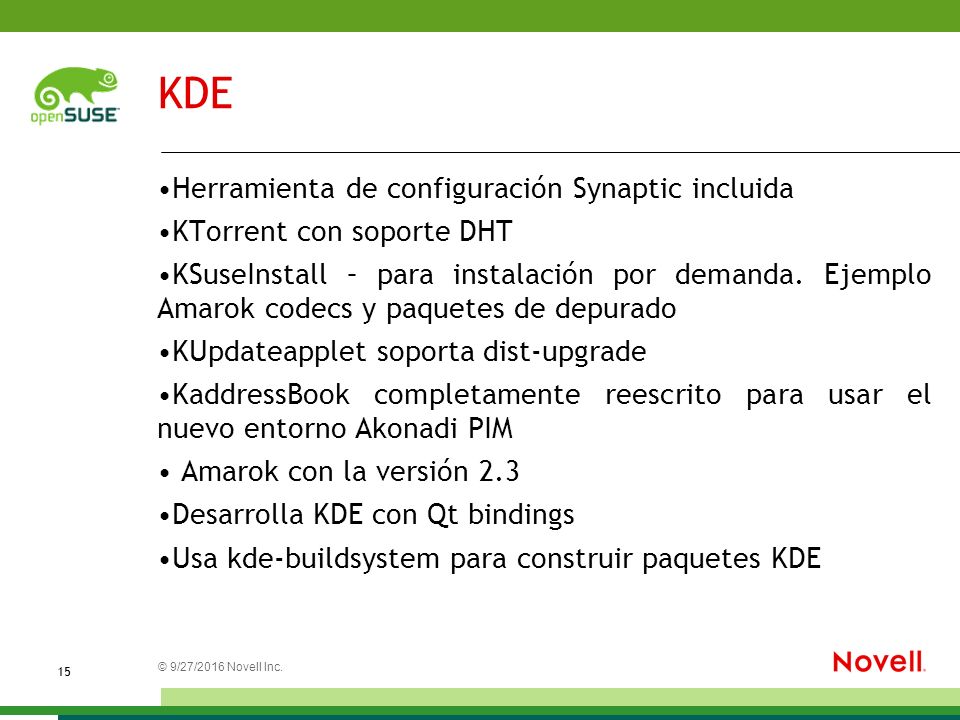 openSUSE

KDE

•Herramienta de configuración Synaptic incluida

•KTorrent con soporte DHT

•KSuseInstall – para instalación por demanda. Ejemplo Amarok codecs y paquetes de depurado

•KUpdateapplet soporta dist-upgrade

•KaddressBook completamente reescrito para usar el nuevo entorno Akonadi PIM

• Amarok con la versión 2.3

•Desarrolla KDE con Qt bindings

•Usa kde-buildsystem para construir paquetes KDE

15

© 9/27/2016 Novell Inc.

Novell.